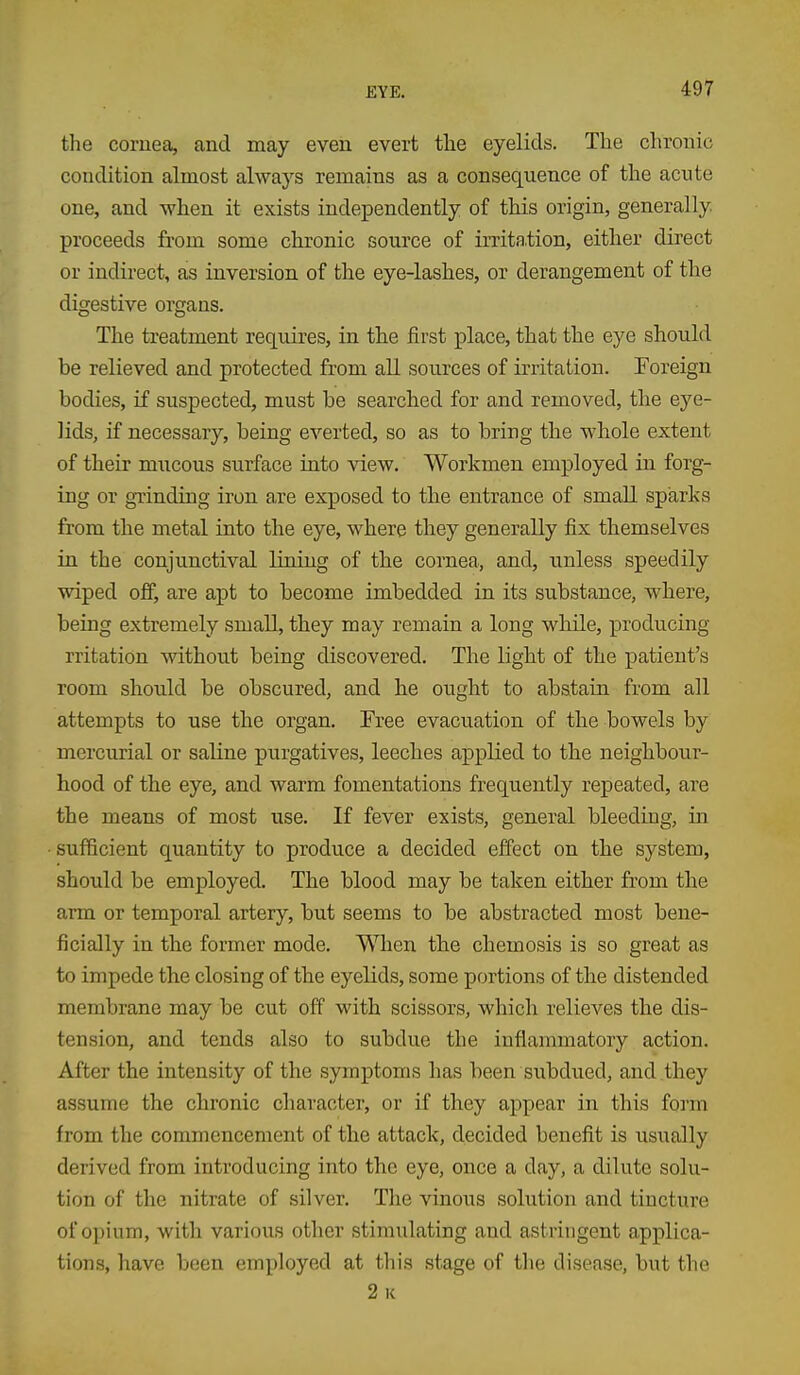 EYE. 497

the cornea, and may even evert the eyelids. The chronic condition almost always remains as a consequence of the acute one, and when it exists independently of this origin, generally proceeds from some chronic source of irritation, either direct or indirect, as inversion of the eye-lashes, or derangement of the digestive organs.

The treatment requires, in the first place, that the eye should be relieved and protected from all sources of irritation. Foreign bodies, if suspected, must be searched for and removed, the eyelids, if necessary, being everted, so as to bring the whole extent of their mucous surface into view. Workmen employed in forging or grinding iron are exposed to the entrance of small sparks from the metal into the eye, where they generally fix themselves in the conjunctival lining of the cornea, and, unless speedily wiped off, are apt to become imbedded in its substance, where, being extremely small, they may remain a long while, producing rritation without being discovered. The light of the patient's room should be obscured, and he ought to abstain from all attempts to use the organ. Free evacuation of the bowels by mercurial or saline purgatives, leeches applied to the neighbourhood of the eye, and warm fomentations frequently repeated, are the means of most use. If fever exists, general bleeding, in sufficient quantity to produce a decided effect on the system, should be employed. The blood may be taken either from the arm or temporal artery, but seems to be abstracted most beneficially in the former mode. When the chemosis is so great as to impede the closing of the eyelids, some portions of the distended membrane may be cut off with scissors, which relieves the distension, and tends also to subdue the inflammatory action. After the intensity of the symptoms has been subdued, and they assume the chronic character, or if they appear in this form from the commencement of the attack, decided benefit is usually derived from introducing into the eye, once a day, a dilute solution of the nitrate of silver. The vinous solution and tincture of opium, with various other stimulating and astringent applications, have been employed at this stage of the disease, but the

2 K